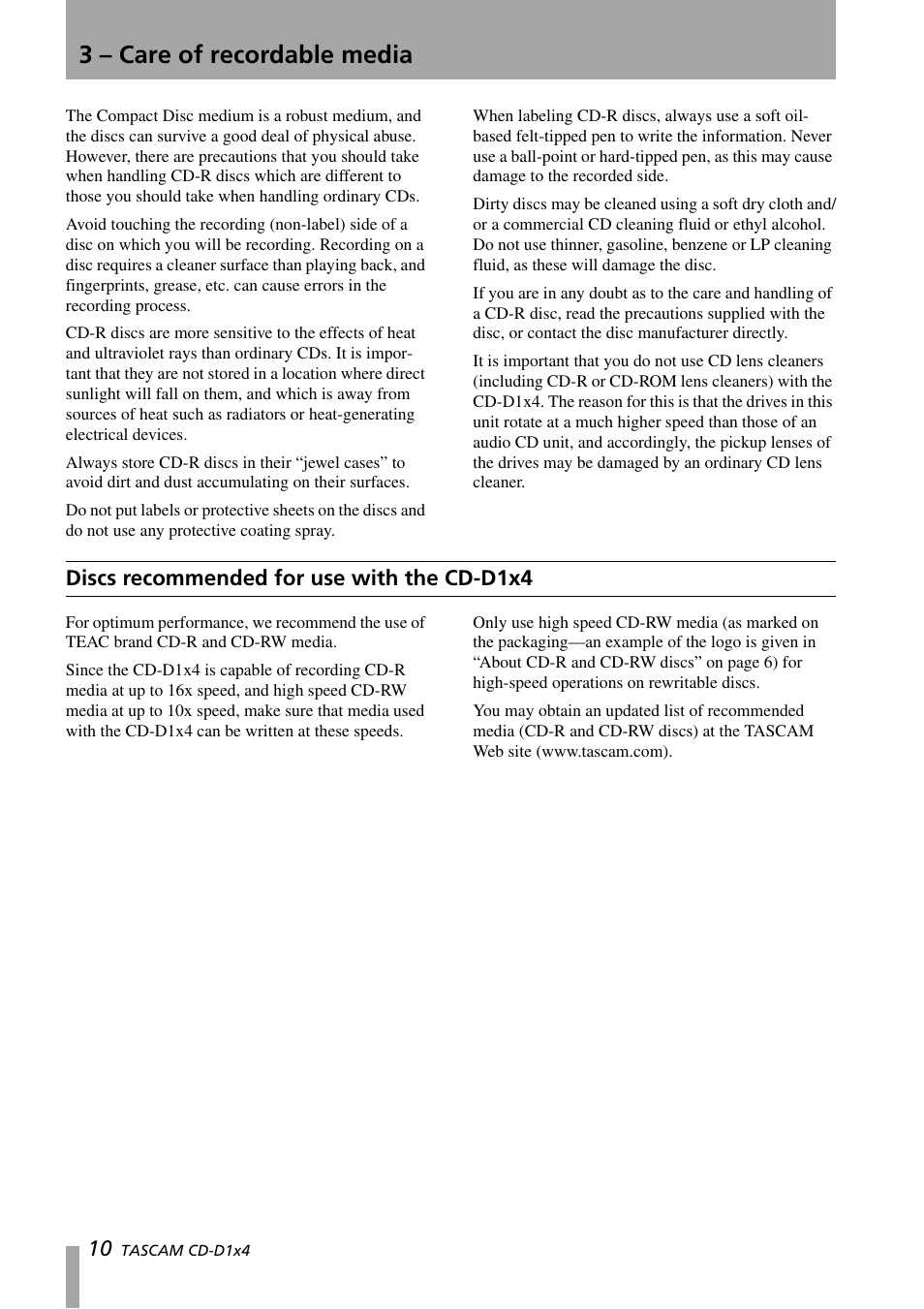 3 – Care of recordable media

The Compact Disc medium is a robust medium, and the discs can survive a good deal of physical abuse. However, there are precautions that you should take when handling CD-R discs which are different to those you should take when handling ordinary CDs.

Avoid touching the recording (non-label) side of a disc on which you will be recording. Recording on a disc requires a cleaner surface than playing back, and fingerprints, grease, etc. can cause errors in the recording process.

CD-R discs are more sensitive to the effects of heat and ultraviolet rays than ordinary CDs. It is important that they are not stored in a location where direct sunlight will fall on them, and which is away from sources of heat such as radiators or heat-generating electrical devices.

Always store CD-R discs in their “jewel cases” to avoid dirt and dust accumulating on their surfaces.

Do not put labels or protective sheets on the discs and do not use any protective coating spray.

When labeling CD-R discs, always use a soft oil-based felt-tipped pen to write the information. Never use a ball-point or hard-tipped pen, as this may cause damage to the recorded side.

Dirty discs may be cleaned using a soft dry cloth and/or a commercial CD cleaning fluid or ethyl alcohol. Do not use thinner, gasoline, benzene or LP cleaning fluid, as these will damage the disc.

If you are in any doubt as to the care and handling of a CD-R disc, read the precautions supplied with the disc, or contact the disc manufacturer directly.

It is important that you do not use CD lens cleaners (including CD-R or CD-ROM lens cleaners) with the CD-D1x4. The reason for this is that the drives in this unit rotate at a much higher speed than those of an audio CD unit, and accordingly, the pickup lenses of the drives may be damaged by an ordinary CD lens cleaner.

Discs recommended for use with the CD-D1x4

For optimum performance, we recommend the use of TEAC brand CD-R and CD-RW media.

Since the CD-D1x4 is capable of recording CD-R media at up to 16x speed, and high speed CD-RW media at up to 10x speed, make sure that media used with the CD-D1x4 can be written at these speeds.

Only use high speed CD-RW media (as marked on the packaging—an example of the logo is given in “About CD-R and CD-RW discs” on page 6) for high-speed operations on rewritable discs.

You may obtain an updated list of recommended media (CD-R and CD-RW discs) at the TASCAM Web site (www.tascam.com).

10 TASCAM CD-D1x4